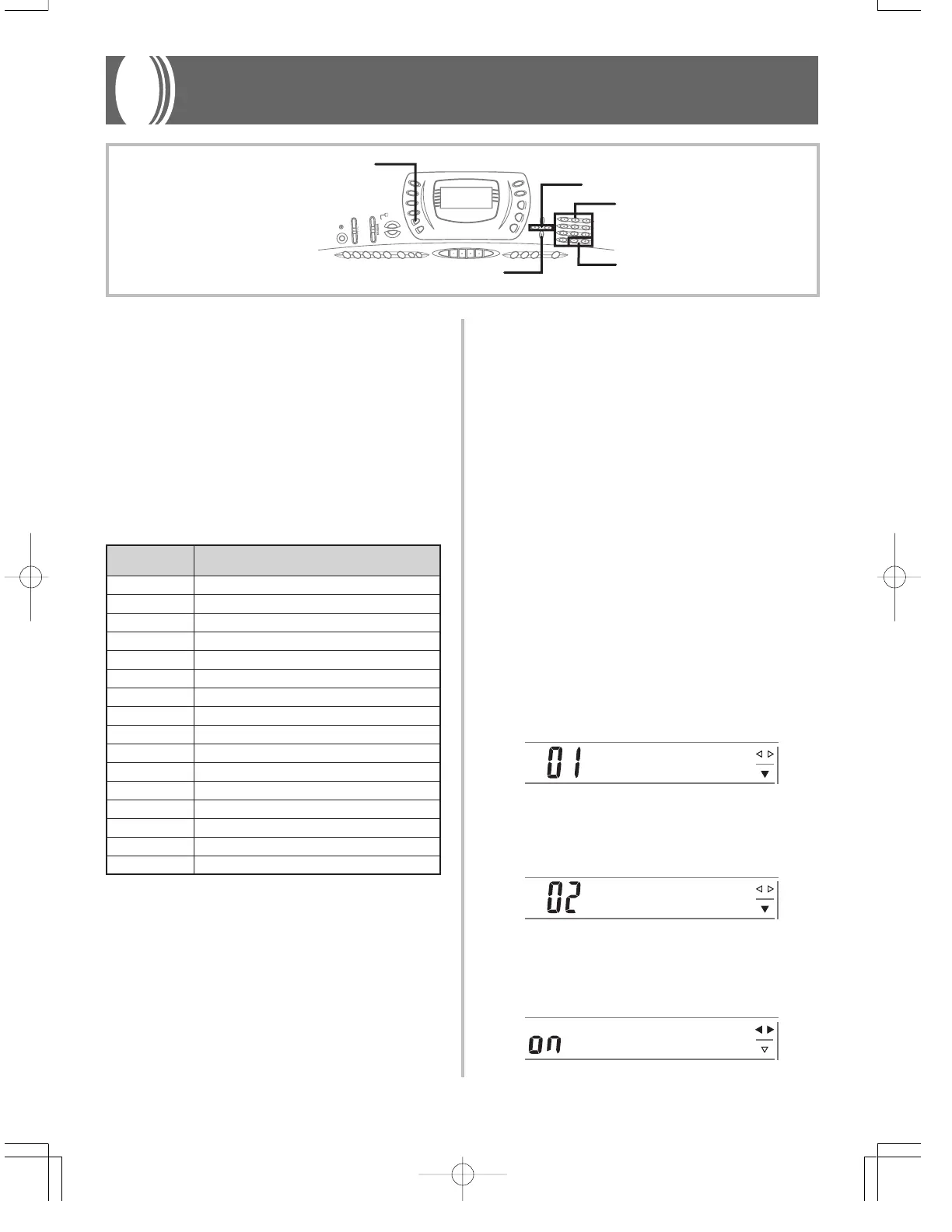 01

02

on